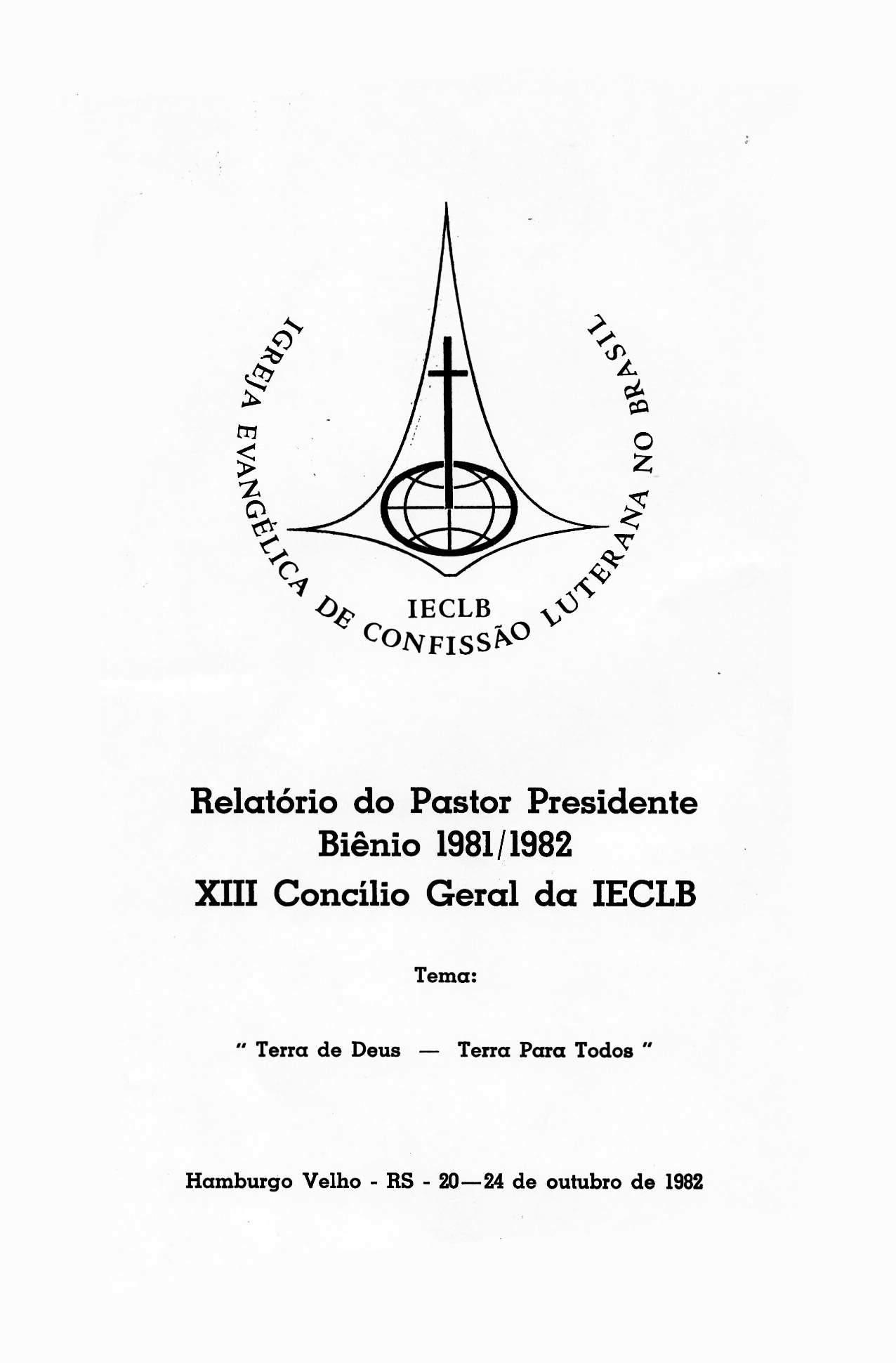 IGREJA EVANGÉLICA DE CONFISSÃO LUTERANA NO BRASIL

IECLB

Relatório do Pastor Presidente
Biênio 1981/1982
XIII Concílio Geral da IECLB

Tema:

" Terra de Deus — Terra Para Todos "

Hamburgo Velho - RS - 20—24 de outubro de 1982